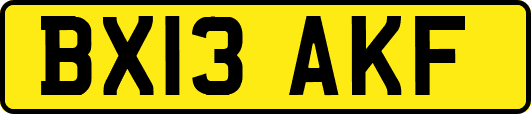 BX13 AKF